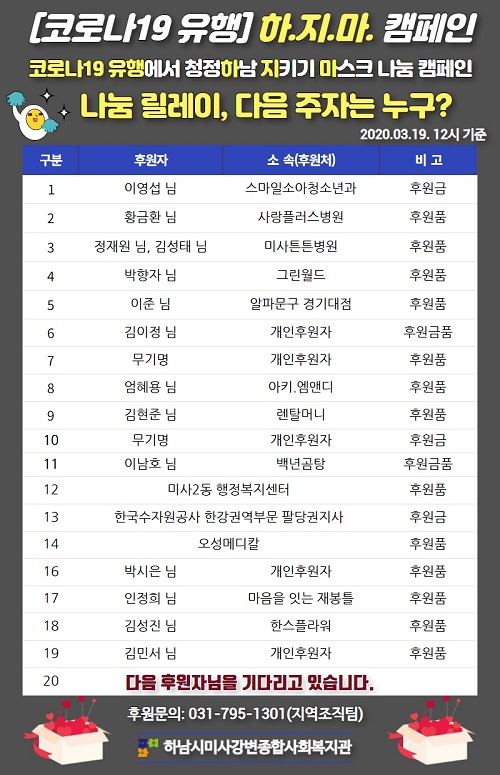 [코로나19 유행] 하.지.마. 캠페인

코로나19 유행에서 청정하남 지키기 마스크 나눔 캠페인

나눔 릴레이, 다음 주자는 누구?

2020.03.19. 12시 기준

| 구분 | 후원자 | 소 속(후원처) | 비 고 |
|---|---|---|---|
| 1 | 이영섭 님 | 스마일소아청소년과 | 후원금 |
| 2 | 황금환 님 | 사랑플러스병원 | 후원품 |
| 3 | 정재원 님, 김성태 님 | 미사튼튼병원 | 후원품 |
| 4 | 박향자 님 | 그린월드 | 후원품 |
| 5 | 이준 님 | 알파문구 경기대점 | 후원품 |
| 6 | 김이정 님 | 개인후원자 | 후원금품 |
| 7 | 무기명 | 개인후원자 | 후원품 |
| 8 | 엄혜용 님 | 아키.엠앤디 | 후원품 |
| 9 | 김현준 님 | 렌탈머니 | 후원품 |
| 10 | 무기명 | 개인후원자 | 후원금 |
| 11 | 이남호 님 | 백년곰탕 | 후원금품 |
| 12 | 미사2동 행정복지센터 | | 후원품 |
| 13 | 한국수자원공사 한강권역부문 팔당권지사 | | 후원금 |
| 14 | 오성메디칼 | | 후원품 |
| 16 | 박시은 님 | 개인후원자 | 후원품 |
| 17 | 인정희 님 | 마음을 잇는 재봉틀 | 후원품 |
| 18 | 김성진 님 | 한스플라워 | 후원품 |
| 19 | 김민서 님 | 개인후원자 | 후원품 |
| 20 | 다음 후원자님을 기다리고 있습니다. | | |

후원문의: 031-795-1301(지역조직팀)

하남시미사강변종합사회복지관